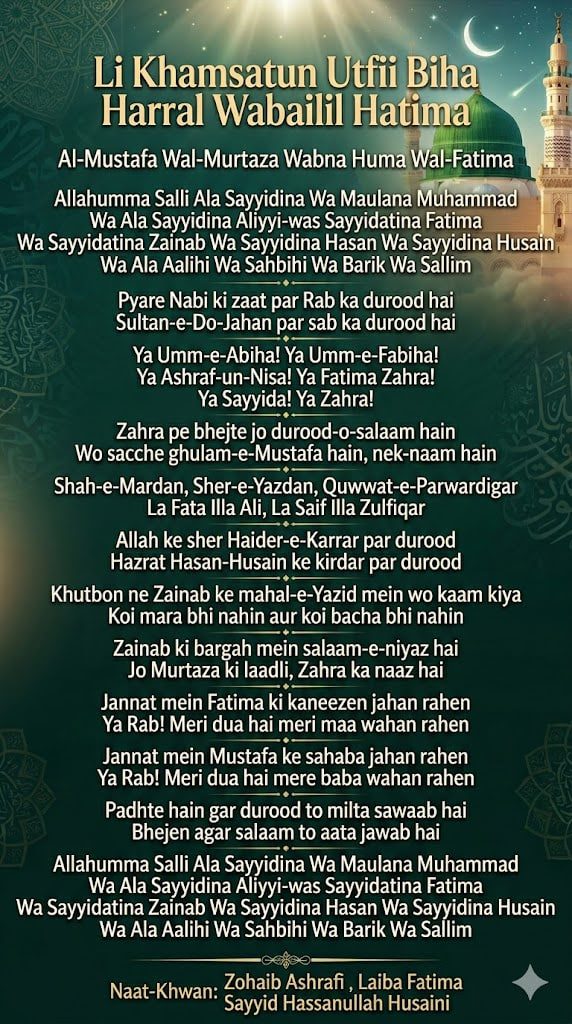 Li Khamsatun Utfii Biha
Harral Wabailil Hatima

Al-Mustafa Wal-Murtaza Wabna Huma Wal-Fatima

Allahumma Salli Ala Sayyidina Wa Maulana Muhammad
Wa Ala Sayyidina Aliyyi-was Sayyidatina Fatima
Wa Sayyidatina Zainab Wa Sayyidina Hasan Wa Sayyidina Husain
Wa Ala Aalihi Wa Sahbihi Wa Barik Wa Sallim

Pyare Nabi ki zaat par Rab ka durood hai
Sultan-e-Do-Jahan par sab ka durood hai

Ya Umm-e-Abiha! Ya Umm-e-Fabiha!
Ya Ashraf-un-Nisa! Ya Fatima Zahra!
Ya Sayyida! Ya Zahra!

Zahra pe bhejte jo durood-o-salaam hain
Wo sacche ghulam-e-Mustafa hain, nek-naam hain

Shah-e-Mardan, Sher-e-Yazdan, Quwwat-e-Parwardigar
La Fata Illa Ali, La Saif Illa Zulfiqar

Allah ke sher Haider-e-Karrar par durood
Hazrat Hasan-Husain ke kirdar par durood

Khutbon ne Zainab ke mahal-e-Yazid mein wo kaam kiya
Koi mara bhi nahin aur koi bacha bhi nahin

Zainab ki bargah mein salaam-e-niyaz hai
Jo Murtaza ki laadli, Zahra ka naaz hai

Jannat mein Fatima ki kaneezen jahan rahen
Ya Rab! Meri dua hai meri maa wahan rahen

Jannat mein Mustafa ke sahaba jahan rahen
Ya Rab! Meri dua hai mere baba wahan rahen

Padhte hain gar durood to milta sawaab hai
Bhejen agar salaam to aata jawab hai

Allahumma Salli Ala Sayyidina Wa Maulana Muhammad
Wa Ala Sayyidina Aliyyi-was Sayyidatina Fatima
Wa Sayyidatina Zainab Wa Sayyidina Hasan Wa Sayyidina Husain
Wa Ala Aalihi Wa Sahbihi Wa Barik Wa Sallim

Naat-Khwan: Zohaib Ashrafi , Laiba Fatima
Sayyid Hassanullah Husaini